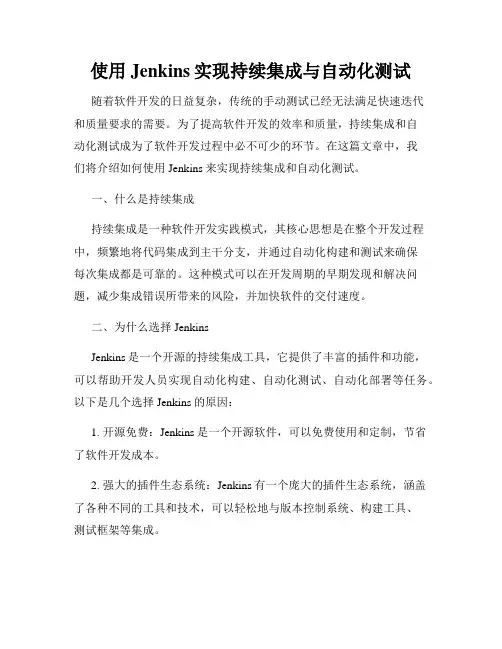 使用 Jenkins 实现持续集成与自动化测试

随着软件开发的日益复杂，传统的手动测试已经无法满足快速迭代和质量要求的需要。为了提高软件开发的效率和质量，持续集成和自动化测试成为了软件开发过程中必不可少的环节。在这篇文章中，我们将介绍如何使用 Jenkins 来实现持续集成和自动化测试。

一、什么是持续集成

持续集成是一种软件开发实践模式，其核心思想是在整个开发过程中，频繁地将代码集成到主干分支，并通过自动化构建和测试来确保每次集成都是可靠的。这种模式可以在开发周期的早期发现和解决问题，减少集成错误所带来的风险，并加快软件的交付速度。

二、为什么选择 Jenkins

Jenkins 是一个开源的持续集成工具，它提供了丰富的插件和功能，可以帮助开发人员实现自动化构建、自动化测试、自动化部署等任务。以下是几个选择 Jenkins 的原因：

1. 开源免费：Jenkins 是一个开源软件，可以免费使用和定制，节省了软件开发成本。

2. 强大的插件生态系统：Jenkins 有一个庞大的插件生态系统，涵盖了各种不同的工具和技术，可以轻松地与版本控制系统、构建工具、测试框架等集成。